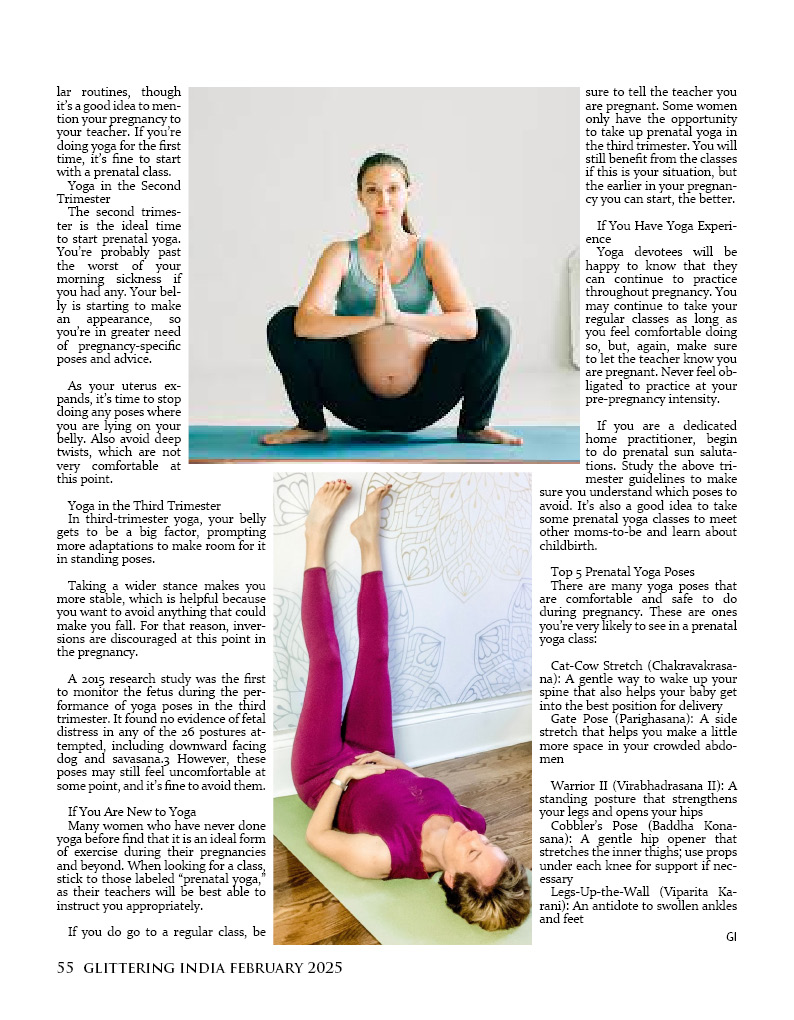 lar routines, though it's a good idea to mention your pregnancy to your teacher. If you're doing yoga for the first time, it's fine to start with a prenatal class.

Yoga in the Second Trimester

The second trimester is the ideal time to start prenatal yoga. You're probably past the worst of your morning sickness if you had any. Your belly is starting to make an appearance, so you're in greater need of pregnancy-specific poses and advice.

As your uterus expands, it's time to stop doing any poses where you are lying on your belly. Also avoid deep twists, which are not very comfortable at this point.

Yoga in the Third Trimester

In third-trimester yoga, your belly gets to be a big factor, prompting more adaptations to make room for it in standing poses.

Taking a wider stance makes you more stable, which is helpful because you want to avoid anything that could make you fall. For that reason, inversions are discouraged at this point in the pregnancy.

A 2015 research study was the first to monitor the fetus during the performance of yoga poses in the third trimester. It found no evidence of fetal distress in any of the 26 postures attempted, including downward facing dog and savasana.3 However, these poses may still feel uncomfortable at some point, and it's fine to avoid them.

If You Are New to Yoga

Many women who have never done yoga before find that it is an ideal form of exercise during their pregnancies and beyond. When looking for a class, stick to those labeled "prenatal yoga," as their teachers will be best able to instruct you appropriately.

If you do go to a regular class, be sure to tell the teacher you are pregnant. Some women only have the opportunity to take up prenatal yoga in the third trimester. You will still benefit from the classes if this is your situation, but the earlier in your pregnancy you can start, the better.

If You Have Yoga Experience

Yoga devotees will be happy to know that they can continue to practice throughout pregnancy. You may continue to take your regular classes as long as you feel comfortable doing so, but, again, make sure to let the teacher know you are pregnant. Never feel obligated to practice at your pre-pregnancy intensity.

If you are a dedicated home practitioner, begin to do prenatal sun salutations. Study the above trimester guidelines to make sure you understand which poses to avoid. It's also a good idea to take some prenatal yoga classes to meet other moms-to-be and learn about childbirth.

Top 5 Prenatal Yoga Poses

There are many yoga poses that are comfortable and safe to do during pregnancy. These are ones you're very likely to see in a prenatal yoga class:

Cat-Cow Stretch (Chakravakrasana): A gentle way to wake up your spine that also helps your baby get into the best position for delivery

Gate Pose (Parighasana): A side stretch that helps you make a little more space in your crowded abdomen

Warrior II (Virabhadrasana II): A standing posture that strengthens your legs and opens your hips

Cobbler's Pose (Baddha Konasana): A gentle hip opener that stretches the inner thighs; use props under each knee for support if necessary

Legs-Up-the-Wall (Viparita Karani): An antidote to swollen ankles and feet

GI

55 GLITTERING INDIA FEBRUARY 2025